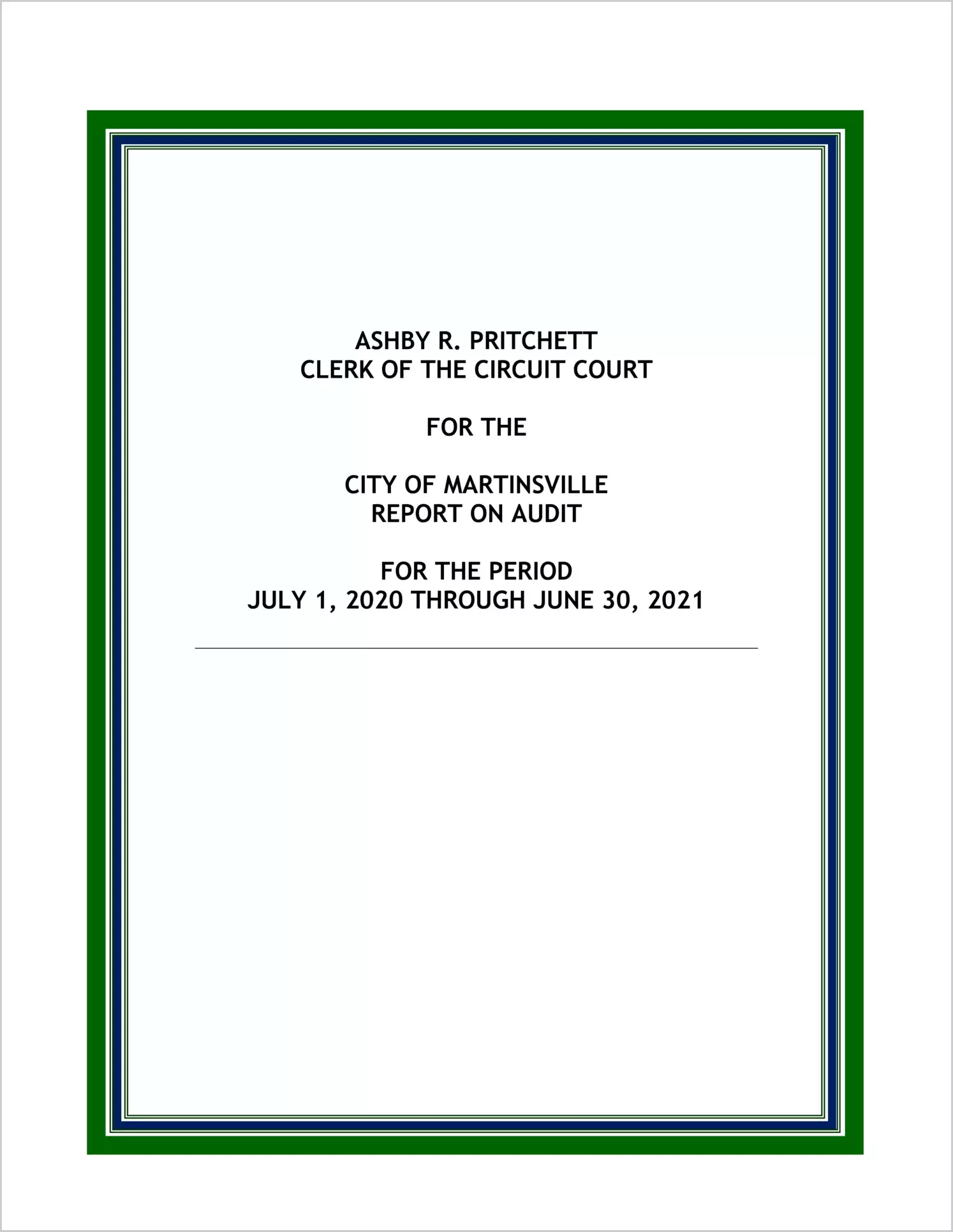 ASHBY R. PRITCHETT
CLERK OF THE CIRCUIT COURT

FOR THE

CITY OF MARTINSVILLE
REPORT ON AUDIT

FOR THE PERIOD
JULY 1, 2020 THROUGH JUNE 30, 2021